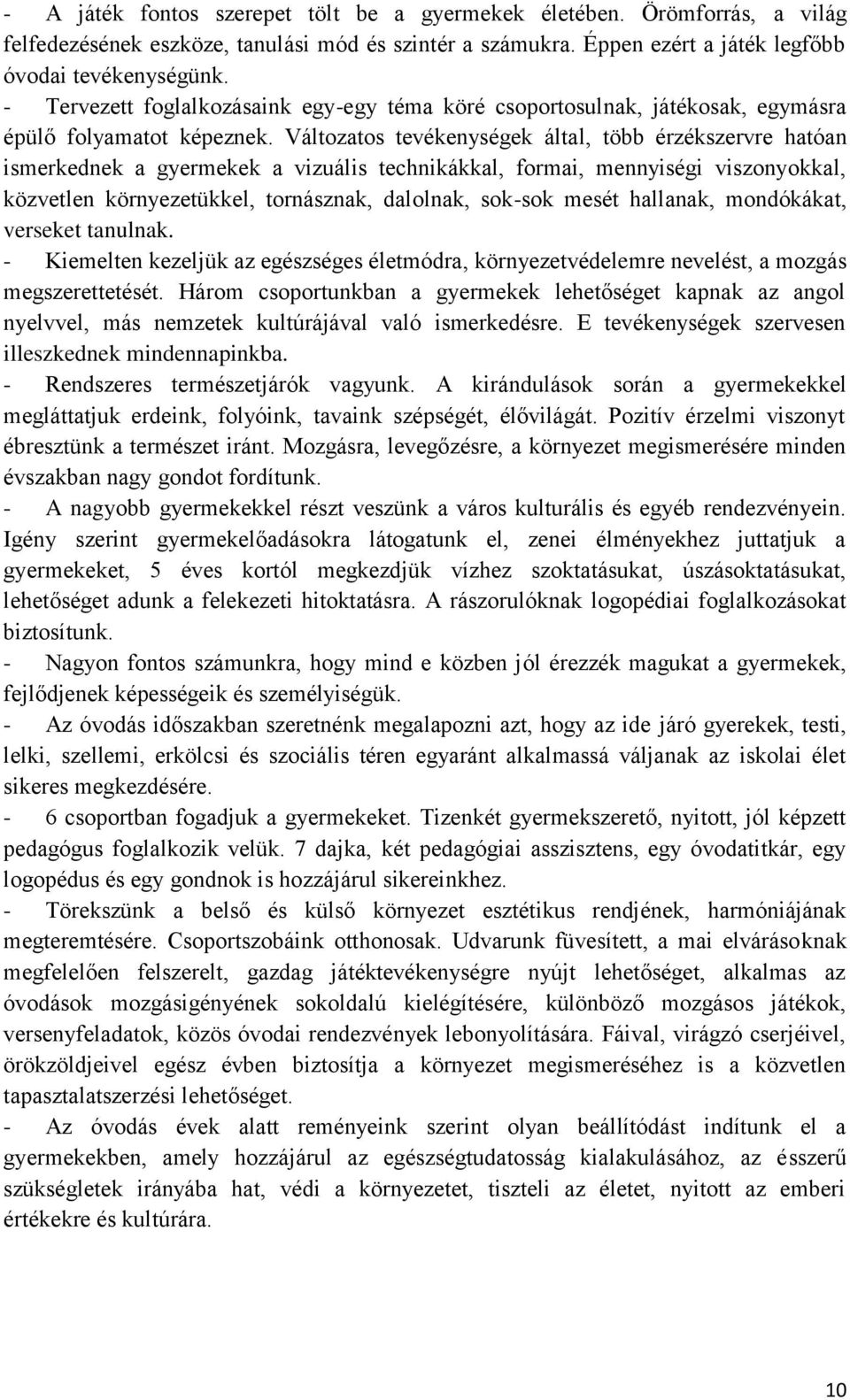 - A játék fontos szerepet tölt be a gyermekek életében. Örömforrás, a világ felfedezésének eszköze, tanulási mód és szintér a számukra. Éppen ezért a játék legfőbb óvodai tevékenységünk.
- Tervezett foglalkozásaink egy-egy téma köré csoportosulnak, játékosak, egymásra épülő folyamatot képeznek. Változatos tevékenységek által, több érzékszervre hatóan ismerkednek a gyermekek a vizuális technikákkal, formai, mennyiségi viszonyokkal, közvetlen környezetükkel, tornásznak, dalolnak, sok-sok mesét hallanak, mondókákat, verseket tanulnak.
- Kiemelten kezeljük az egészséges életmódra, környezetvédelemre nevelést, a mozgás megszerettetését. Három csoportunkban a gyermekek lehetőséget kapnak az angol nyelvvel, más nemzetek kultúrájával való ismerkedésre. E tevékenységek szervesen illeszkednek mindennapinkba.
- Rendszeres természetjárók vagyunk. A kirándulások során a gyermekekkel megláttatjuk erdeink, folyóink, tavaink szépségét, élővilágát. Pozitív érzelmi viszonyt ébresztünk a természet iránt. Mozgásra, levegőzésre, a környezet megismerésére minden évszakban nagy gondot fordítunk.
- A nagyobb gyermekekkel részt veszünk a város kulturális és egyéb rendezvényein. Igény szerint gyermekelőadásokra látogatunk el, zenei élményekhez juttatjuk a gyermekeket, 5 éves kortól megkezdjük vízhez szoktatásukat, úszásoktatásukat, lehetőséget adunk a felekezeti hitoktatásra. A rászorulóknak logopédiai foglalkozásokat biztosítunk.
- Nagyon fontos számunkra, hogy mind e közben jól érezzék magukat a gyermekek, fejlődjenek képességeik és személyiségük.
- Az óvodás időszakban szeretnénk megalapozni azt, hogy az ide járó gyerekek, testi, lelki, szellemi, erkölcsi és szociális téren egyaránt alkalmassá váljanak az iskolai élet sikeres megkezdésére.
- 6 csoportban fogadjuk a gyermekeket. Tizenkét gyermekszerető, nyitott, jól képzett pedagógus foglalkozik velük. 7 dajka, két pedagógiai asszisztens, egy óvodatitkár, egy logopédus és egy gondnok is hozzájárul sikereinkhez.
- Törekszünk a belső és külső környezet esztétikus rendjének, harmóniájának megteremtésére. Csoportszobáink otthonosak. Udvarunk füvesített, a mai elvárásoknak megfelelően felszerelt, gazdag játéktevékenységre nyújt lehetőséget, alkalmas az óvodások mozgásigényének sokoldalú kielégítésére, különböző mozgásos játékok, versenyfeladatok, közös óvodai rendezvények lebonyolítására. Fáival, virágzó cserjéivel, örökzöldjeivel egész évben biztosítja a környezet megismeréséhez is a közvetlen tapasztalatszerzési lehetőséget.
- Az óvodás évek alatt reményeink szerint olyan beállítódást indítunk el a gyermekekben, amely hozzájárul az egészségtudatosság kialakulásához, az ésszerű szükségletek irányába hat, védi a környezetet, tiszteli az életet, nyitott az emberi értékekre és kultúrára.

10